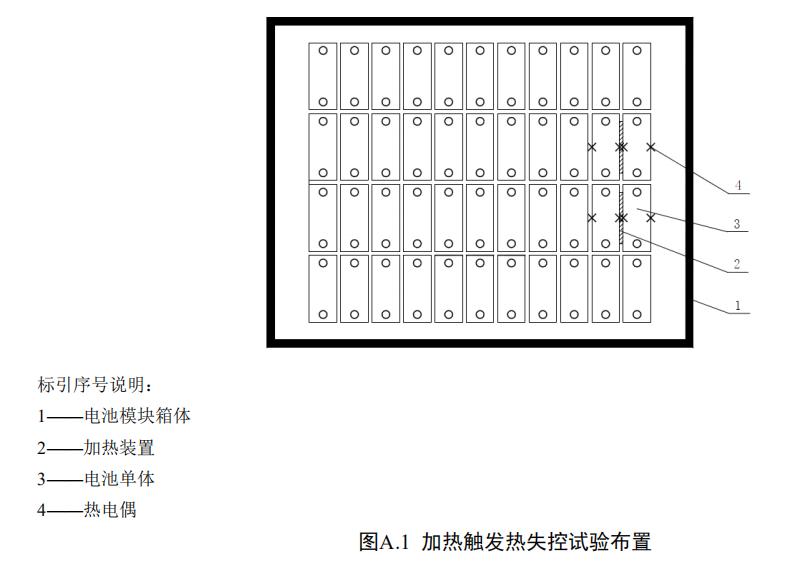 4

3

2

1

标引序号说明：

1——电池模块箱体

2——加热装置

3——电池单体

4——热电偶

图A.1 加热触发热失控试验布置